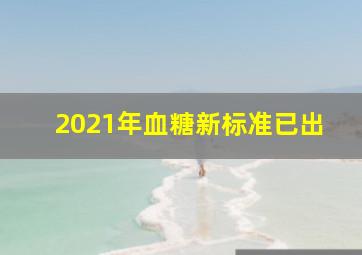 2021年血糖新标准已出